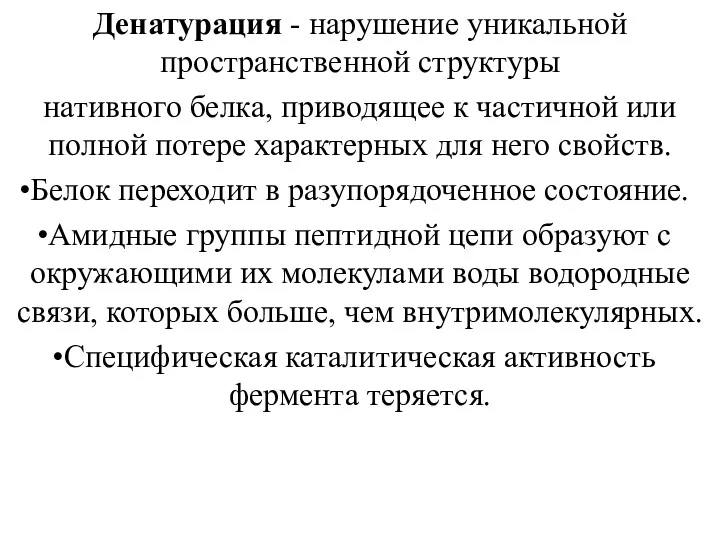 Денатурация - нарушение уникальной пространственной структуры

нативного белка, приводящее к частичной или полной потере характерных для него свойств.

•Белок переходит в разупорядоченное состояние.

•Амидные группы пептидной цепи образуют с окружающими их молекулами воды водородные связи, которых больше, чем внутримолекулярных.

•Специфическая каталитическая активность фермента теряется.